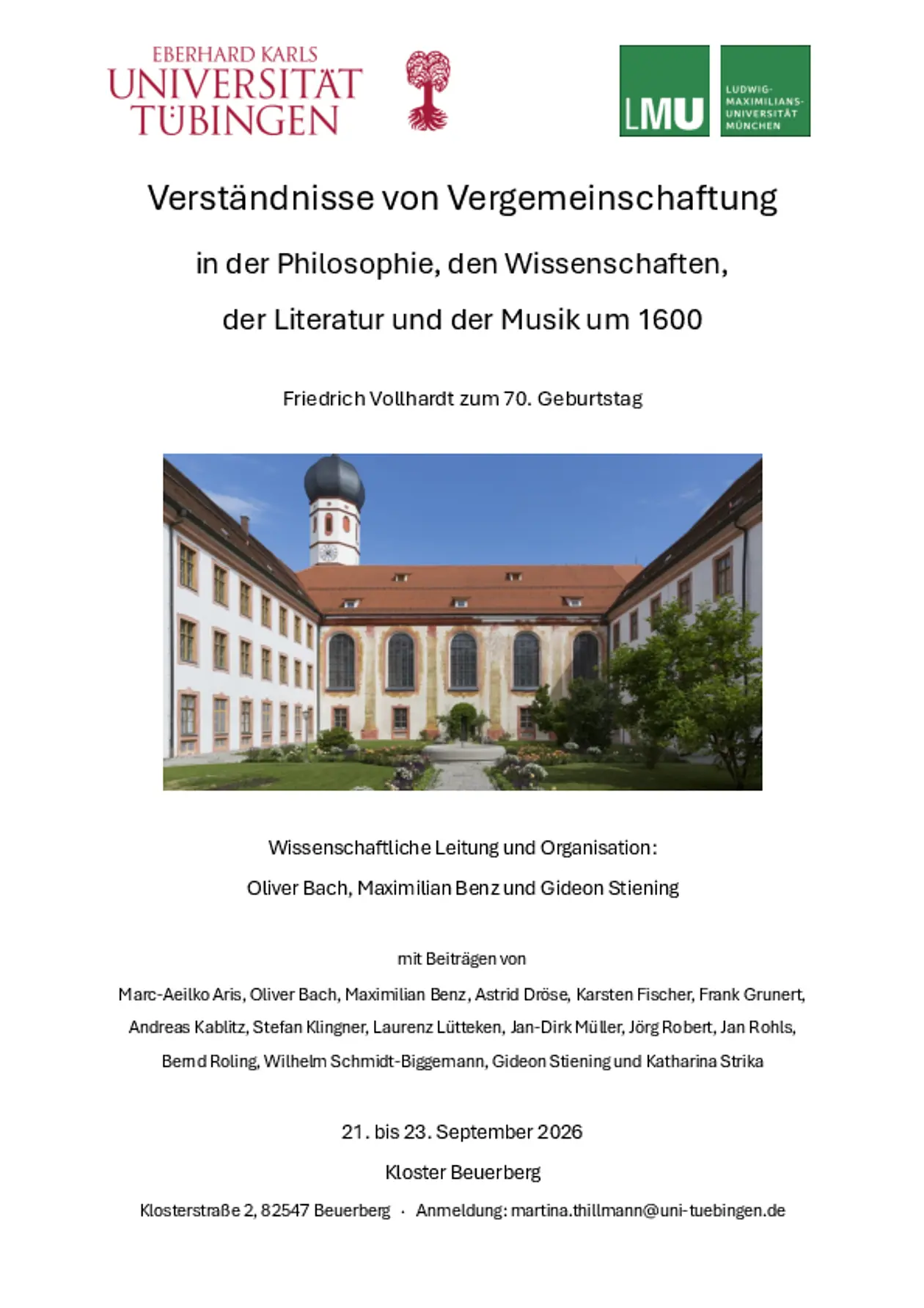 EBERHARD KARLS
UNIVERSITÄT
TÜBINGEN

LMU

LUDWIG-
MAXIMILIANS-
UNIVERSITÄT
MÜNCHEN

Verständnisse von Vergemeinschaftung

in der Philosophie, den Wissenschaften,

der Literatur und der Musik um 1600

Friedrich Vollhardt zum 70. Geburtstag

Wissenschaftliche Leitung und Organisation:

Oliver Bach, Maximilian Benz und Gideon Stiening

mit Beiträgen von

Marc-Aeilko Aris, Oliver Bach, Maximilian Benz, Astrid Dröse, Karsten Fischer, Frank Grunert, Andreas Kablitz, Stefan Klingner, Laurenz Lütteken, Jan-Dirk Müller, Jörg Robert, Jan Rohls, Bernd Roling, Wilhelm Schmidt-Biggemann, Gideon Stiening und Katharina Strika

21. bis 23. September 2026

Kloster Beuerberg

Klosterstraße 2, 82547 Beuerberg · Anmeldung: martina.thillmann@uni-tuebingen.de